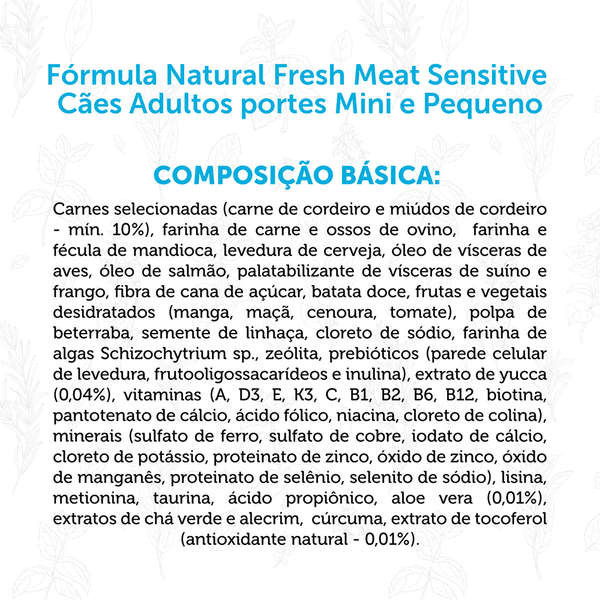 Fórmula Natural Fresh Meat Sensitive
Cães Adultos portes Mini e Pequeno

COMPOSIÇÃO BÁSICA:

Carnes selecionadas (carne de cordeiro e miúdos de cordeiro - mín. 10%), farinha de carne e ossos de ovino, farinha e fécula de mandioca, levedura de cerveja, óleo de vísceras de aves, óleo de salmão, palatabilizante de vísceras de suíno e frango, fibra de cana de açúcar, batata doce, frutas e vegetais desidratados (manga, maçã, cenoura, tomate), polpa de beterraba, semente de linhaça, cloreto de sódio, farinha de algas Schizochytrium sp., zeólita, prebióticos (parede celular de levedura, frutooligossacarídeos e inulina), extrato de yucca (0,04%), vitaminas (A, D3, E, K3, C, B1, B2, B6, B12, biotina, pantotenato de cálcio, ácido fólico, niacina, cloreto de colina), minerais (sulfato de ferro, sulfato de cobre, iodato de cálcio, cloreto de potássio, proteinato de zinco, óxido de zinco, óxido de manganês, proteinato de selênio, selenito de sódio), lisina, metionina, taurina, ácido propiônico, aloe vera (0,01%), extratos de chá verde e alecrim, cúrcuma, extrato de tocoferol (antioxidante natural - 0,01%).